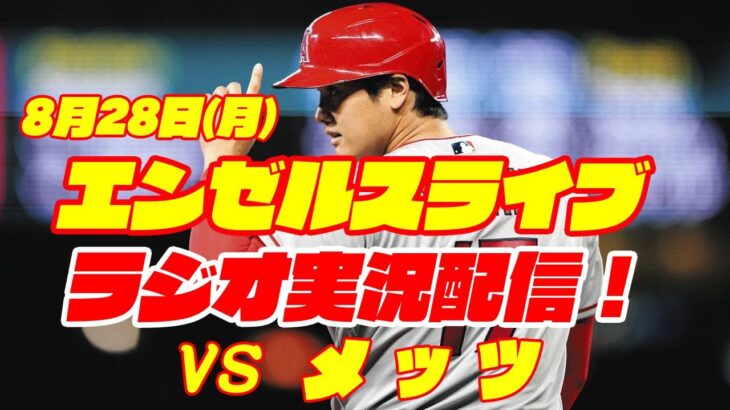 8月28日(月)
エンゼルスライブ
ラジオ実況配信！
VS メッツ